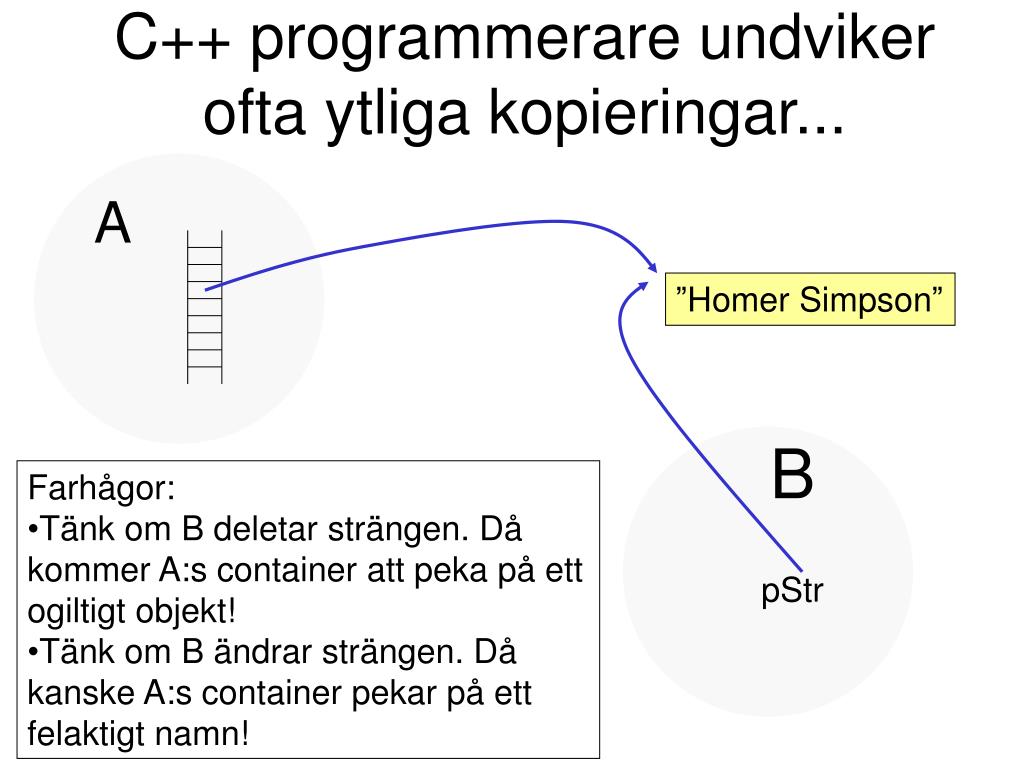 C++ programmerare undviker ofta ytliga kopieringar...

A

”Homer Simpson”

B

pStr

Farhågor:
•Tänk om B deletar strängen. Då kommer A:s container att peka på ett ogiltigt objekt!
•Tänk om B ändrar strängen. Då kanske A:s container pekar på ett felaktigt namn!